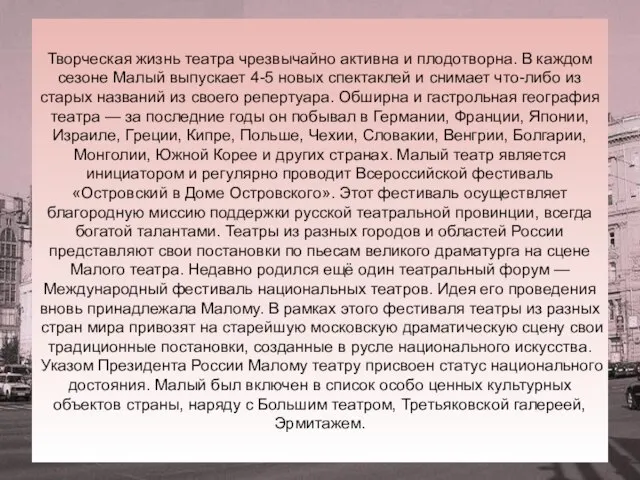 Творческая жизнь театра чрезвычайно активна и плодотворна. В каждом сезоне Малый выпускает 4-5 новых спектаклей и снимает что-либо из старых названий из своего репертуара. Обширна и гастрольная география театра — за последние годы он побывал в Германии, Франции, Японии, Израиле, Греции, Кипре, Польше, Чехии, Словакии, Венгрии, Болгарии, Монголии, Южной Корее и других странах. Малый театр является инициатором и регулярно проводит Всероссийской фестиваль «Островский в Доме Островского». Этот фестиваль осуществляет благородную миссию поддержки русской театральной провинции, всегда богатой талантами. Театры из разных городов и областей России представляют свои постановки по пьесам великого драматурга на сцене Малого театра. Недавно родился ещё один театральный форум — Международный фестиваль национальных театров. Идея его проведения вновь принадлежала Малому. В рамках этого фестиваля театры из разных стран мира привозят на старейшую московскую драматическую сцену свои традиционные постановки, созданные в русле национального искусства. Указом Президента России Малому театру присвоен статус национального достояния. Малый был включен в список особо ценных культурных объектов страны, наряду с Большим театром, Третьяковской галереей, Эрмитажем.